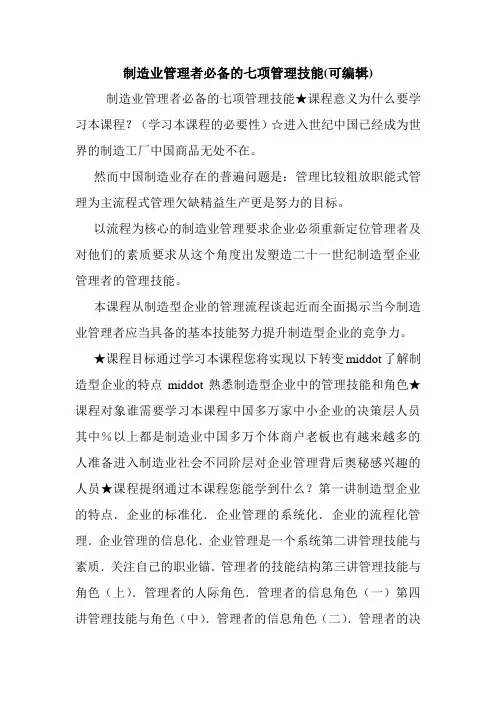 制造业管理者必备的七项管理技能(可编辑)

制造业管理者必备的七项管理技能★课程意义为什么要学习本课程？（学习本课程的必要性）☆进入世纪中国已经成为世界的制造工厂中国商品无处不在。

然而中国制造业存在的普遍问题是：管理比较粗放职能式管理为主流程式管理欠缺精益生产更是努力的目标。

以流程为核心的制造业管理要求企业必须重新定位管理者及对他们的素质要求从这个角度出发塑造二十一世纪制造型企业管理者的管理技能。

本课程从制造型企业的管理流程谈起近而全面揭示当今制造业管理者应当具备的基本技能努力提升制造型企业的竞争力。

★课程目标通过学习本课程您将实现以下转变middot了解制造型企业的特点 middot 熟悉制造型企业中的管理技能和角色★课程对象谁需要学习本课程中国多万家中小企业的决策层人员其中％以上都是制造业中国多万个体商户老板也有越来越多的人准备进入制造业社会不同阶层对企业管理背后奥秘感兴趣的人员★课程提纲通过本课程您能学到什么？第一讲制造型企业的特点．企业的标准化．企业管理的系统化．企业的流程化管理．企业管理的信息化．企业管理是一个系统第二讲管理技能与素质．关注自己的职业锚．管理者的技能结构第三讲管理技能与角色（上）．管理者的人际角色．管理者的信息角色（一）第四讲管理技能与角色（中）．管理者的信息角色（二）．管理者的决